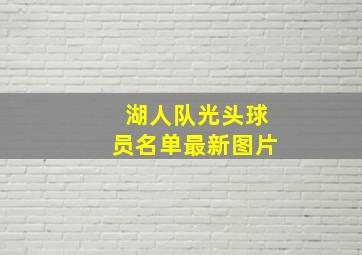 湖人队光头球员名单最新图片